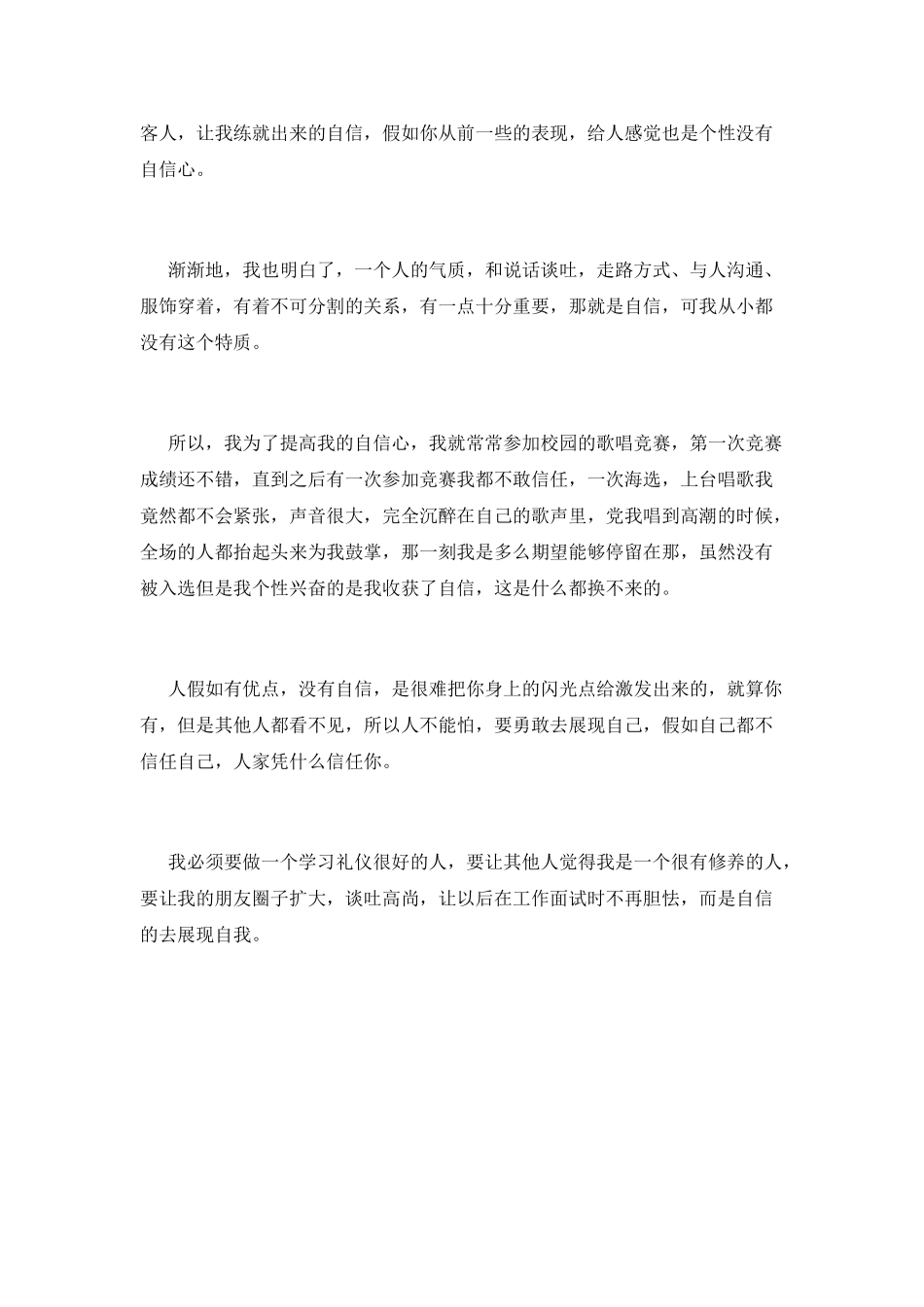 客人，让我练就出来的自信，假如你从前一些的表现，给人感觉也是个性没有自信心。

渐渐地，我也明白了，一个人的气质，和说话谈吐，走路方式、与人沟通、服饰穿着，有着不可分割的关系，有一点十分重要，那就是自信，可我从小都没有这个特质。

所以，我为了提高我的自信心，我就常常参加校园的歌唱竞赛，第一次竞赛成绩还不错，直到之后有一次参加竞赛我都不敢信任，一次海选，上台唱歌我竟然都不会紧张，声音很大，完全沉醉在自己的歌声里，党我唱到高潮的时候，全场的人都抬起头来为我鼓掌，那一刻我是多么期望能够停留在那，虽然没有被入选但是我个性兴奋的是我收获了自信，这是什么都换不来的。

人假如有优点，没有自信，是很难把你身上的闪光点给激发出来的，就算你有，但是其他人都看不见，所以人不能怕，要勇敢去展现自己，假如自己都不信任自己，人家凭什么信任你。

我必须要做一个学习礼仪很好的人，要让其他人觉得我是一个很有修养的人，要让我的朋友圈子扩大，谈吐高尚，让以后在工作面试时不再胆怯，而是自信的去展现自我。